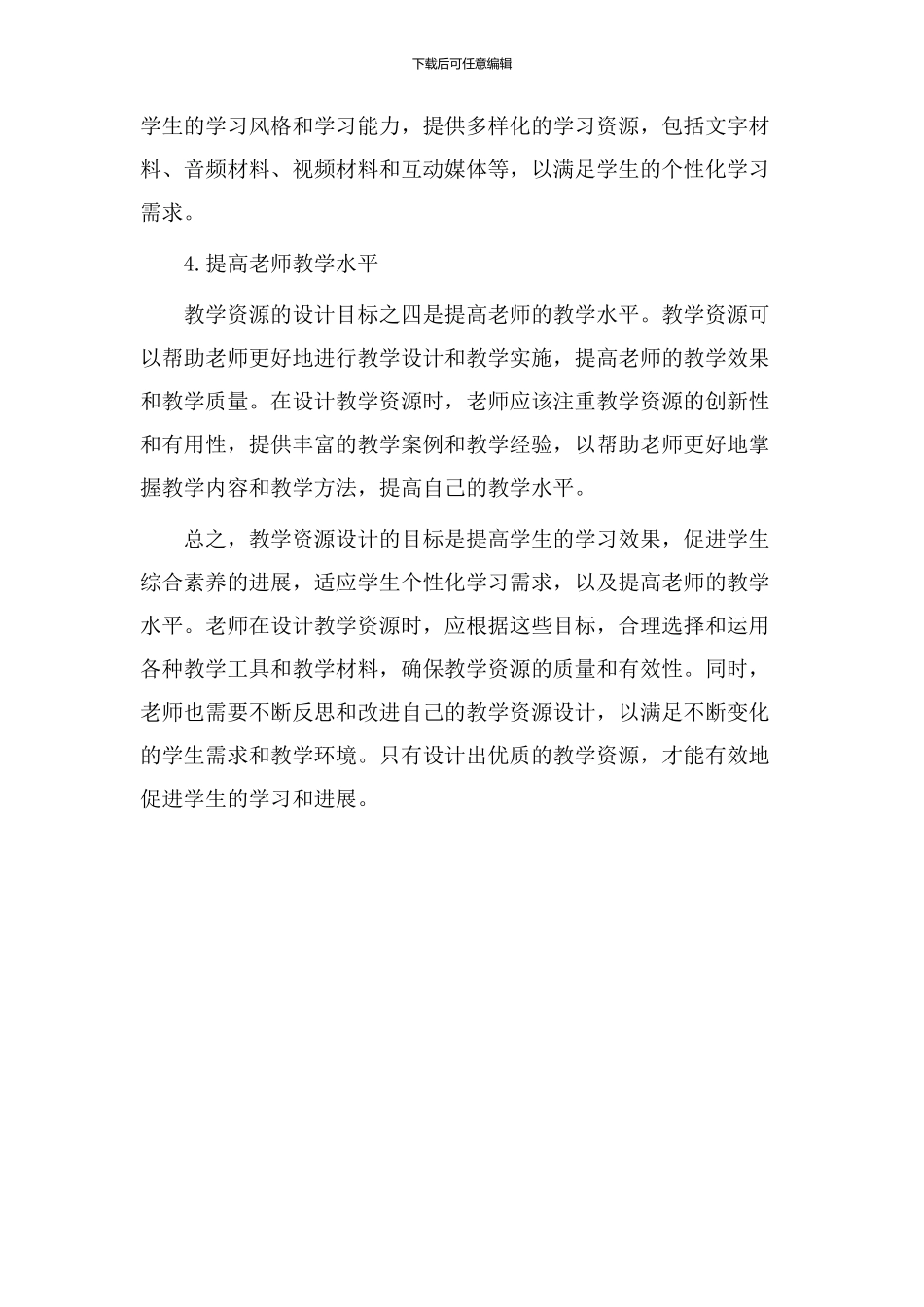 下载后可任意编辑

学生的学习风格和学习能力，提供多样化的学习资源，包括文字材料、音频材料、视频材料和互动媒体等，以满足学生的个性化学习需求。

4.提高老师教学水平

教学资源的设计目标之四是提高老师的教学水平。教学资源可以帮助老师更好地进行教学设计和教学实施，提高老师的教学效果和教学质量。在设计教学资源时，老师应该注重教学资源的创新性和有用性，提供丰富的教学案例和教学经验，以帮助老师更好地掌握教学内容和教学方法，提高自己的教学水平。

总之，教学资源设计的目标是提高学生的学习效果，促进学生综合素养的进展，适应学生个性化学习需求，以及提高老师的教学水平。老师在设计教学资源时，应根据这些目标，合理选择和运用各种教学工具和教学材料，确保教学资源的质量和有效性。同时，老师也需要不断反思和改进自己的教学资源设计，以满足不断变化的学生需求和教学环境。只有设计出优质的教学资源，才能有效地促进学生的学习和进展。